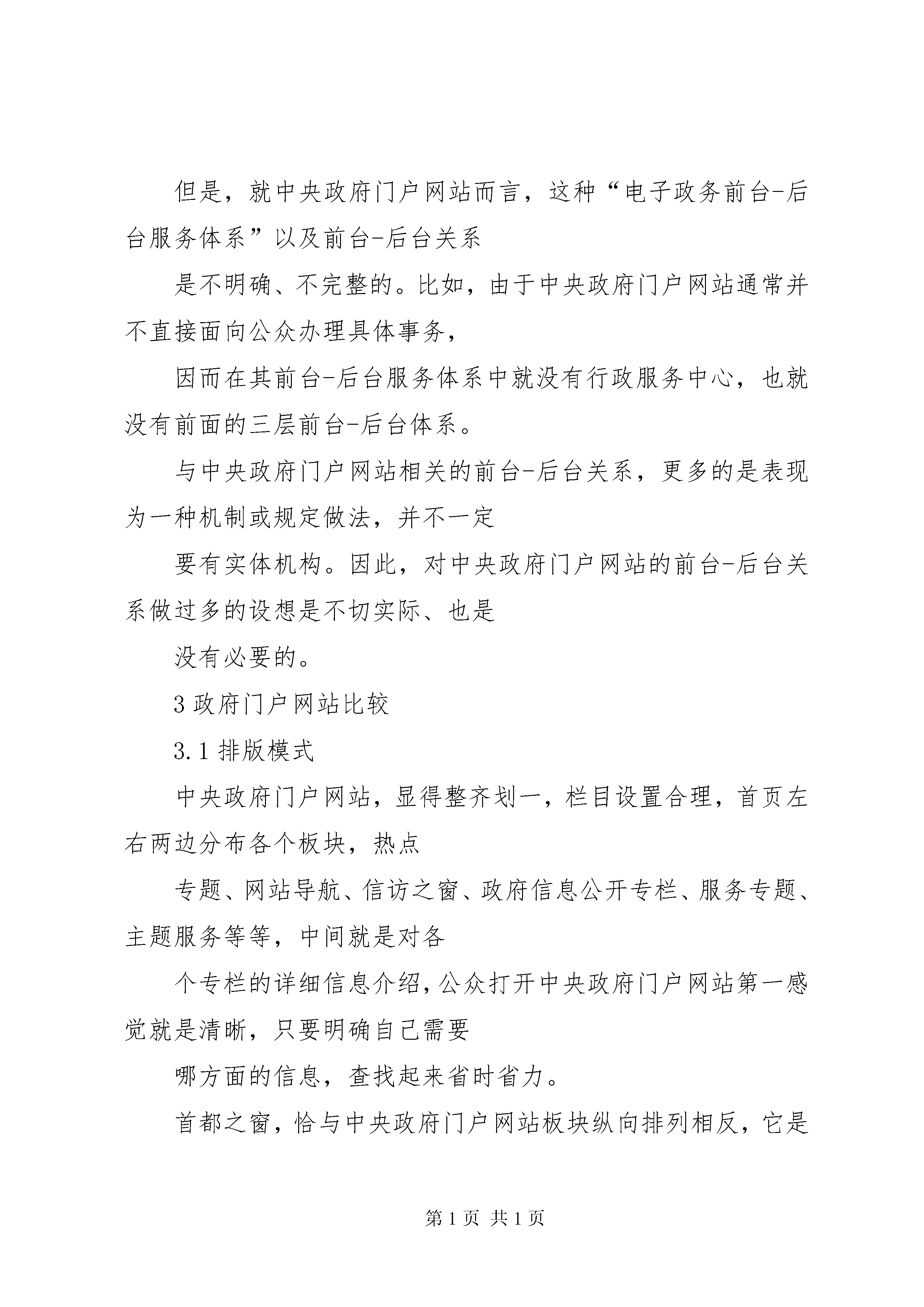 但是，就中央政府门户网站而言，这种“电子政务前台-后台服务体系”以及前台-后台关系

是不明确、不完整的。比如，由于中央政府门户网站通常并不直接面向公众办理具体事务，

因而在其前台-后台服务体系中就没有行政服务中心，也就没有前面的三层前台-后台体系。

与中央政府门户网站相关的前台-后台关系，更多的是表现为一种机制或规定做法，并不一定

要有实体机构。因此，对中央政府门户网站的前台-后台关系做过多的设想是不切实际、也是

没有必要的。

3 政府门户网站比较

3.1 排版模式

中央政府门户网站，显得整齐划一，栏目设置合理，首页左右两边分布各个板块，热点

专题、网站导航、信访之窗、政府信息公开专栏、服务专题、主题服务等等，中间就是对各

个专栏的详细信息介绍，公众打开中央政府门户网站第一感觉就是清晰，只要明确自己需要

哪方面的信息，查找起来省时省力。

首都之窗，恰与中央政府门户网站板块纵向排列相反，它是

第 1 页 共 1 页